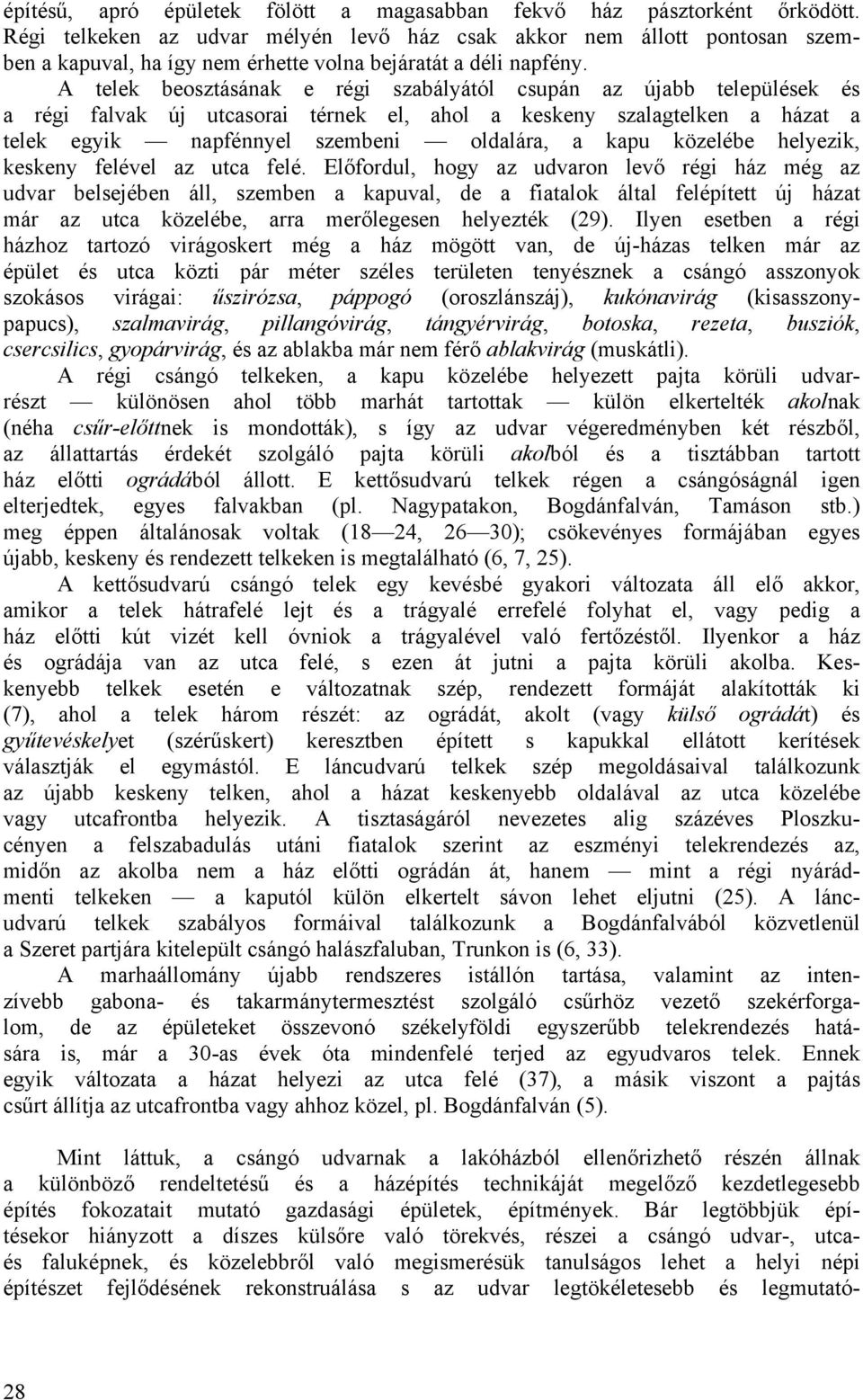 építésű, apró épületek fölött a magasabban fekvő ház pásztorként őrködött. Régi telkeken az udvar mélyén levő ház csak akkor nem állott pontosan szemben a kapuval, ha így nem érhette volna bejáratát a déli napfény.

A telek beosztásának e régi szabályától csupán az újabb települések és a régi falvak új utcasorai térnek el, ahol a keskeny szalagtelken a házat a telek egyik — napfénnyel szembeni — oldalára, a kapu közelébe helyezik, keskeny felével az utca felé. Előfordul, hogy az udvaron levő régi ház még az udvar belsejében áll, szemben a kapuval, de a fiatalok által felépített új házat már az utca közelébe, arra merőlegesen helyezték (29). Ilyen esetben a régi házhoz tartozó virágoskert még a ház mögött van, de új-házas telken már az épület és utca közti pár méter széles területen tenyésznek a csángó asszonyok szokásos virágai: űszirózsa, páppogó (oroszlánszáj), kukónavirág (kisasszonypapucs), szalmavirág, pillangóvirág, tángyérvirág, botoska, rezeta, busziók, csercsilics, gyopárvirág, és az ablakba már nem férő ablakvirág (muskátli).

A régi csángó telkeken, a kapu közelébe helyezett pajta körüli udvarrészt — különösen ahol több marhát tartottak — külön elkertelték akolnak (néha csűr-előttnek is mondották), s így az udvar végeredményben két részből, az állattartás érdekét szolgáló pajta körüli akolból és a tisztábban tartott ház előtti ográdából állott. E kettősudvarú telkek régen a csángóságnál igen elterjedtek, egyes falvakban (pl. Nagypatakon, Bogdánfalván, Tamáson stb.) meg éppen általánosak voltak (18—24, 26—30); csökevényes formájában egyes újabb, keskeny és rendezett telkeken is megtalálható (6, 7, 25).

A kettősudvarú csángó telek egy kevésbé gyakori változata áll elő akkor, amikor a telek hátrafelé lejt és a trágyalé errefelé folyhat el, vagy pedig a ház előtti kút vizét kell óvniok a trágyalével való fertőzéstől. Ilyenkor a ház és ográdája van az utca felé, s ezen át jutni a pajta körüli akolba. Keskenyebb telkek esetén e változatnak szép, rendezett formáját alakították ki (7), ahol a telek három részét: az ográdát, akolt (vagy külső ográdát) és gyűtevéskelyet (szérűskert) keresztben épített s kapukkal ellátott kerítések választják el egymástól. E láncudvarú telkek szép megoldásaival találkozunk az újabb keskeny telken, ahol a házat keskenyebb oldalával az utca közelébe vagy utcafrontba helyezik. A tisztaságáról nevezetes alig százéves Ploszkucényen a felszabadulás utáni fiatalok szerint az eszményi telekrendezés az, midőn az akolba nem a ház előtti ográdán át, hanem — mint a régi nyárádmenti telkeken — a kaputól külön elkertelt sávon lehet eljutni (25). A láncudvarú telkek szabályos formáival találkozunk a Bogdánfalvából közvetlenül a Szeret partjára kitelepült csángó halászfaluban, Trunkon is (6, 33).

A marhaállomány újabb rendszeres istállón tartása, valamint az intenzívebb gabona- és takarmánytermesztést szolgáló csűrhöz vezető szekérforgalom, de az épületeket összevonó székelyföldi egyszerűbb telekrendezés hatására is, már a 30-as évek óta mindenfelé terjed az egyudvaros telek. Ennek egyik változata a házat helyezi az utca felé (37), a másik viszont a pajtás csűrt állítja az utcafrontba vagy ahhoz közel, pl. Bogdánfalván (5).

Mint láttuk, a csángó udvarnak a lakóházból ellenőrizhető részén állnak a különböző rendeltetésű és a házépítés technikáját megelőző kezdetlegesebb építés fokozatait mutató gazdasági épületek, építmények. Bár legtöbbjük építésekor hiányzott a díszes külsőre való törekvés, részei a csángó udvar-, utca- és faluképnek, és közelebbről való megismerésük tanulságos lehet a helyi népi építészet fejlődésének rekonstruálása s az udvar legtökéletesebb és legmutató-

28